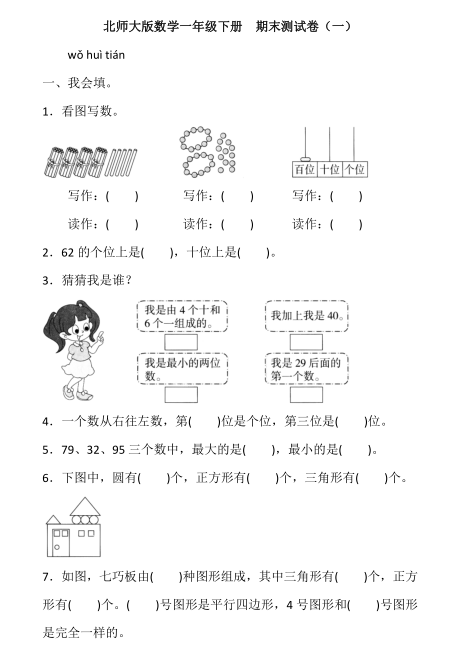 北师大版数学一年级下册　期末测试卷（一）

wǒ huì tián
一、我会填。

1．看图写数。

百位 十位 个位

写作：(　　)　　写作：(　　)　　写作：(　　)

读作：(　　)　　读作：(　　)　　读作：(　　)

2．62 的个位上是(　　)，十位上是(　　)。

3．猜猜我是谁？

我是由 4 个十和 6 个一组成的。

我加上我是 40。

我是最小的两位数。

我是 29 后面的第一个数。

4．一个数从右往左数，第(　　)位是个位，第三位是(　　)位。

5．79、32、95 三个数中，最大的是(　　)，最小的是(　　)。

6．下图中，圆有(　　)个，正方形有(　　)个，三角形有(　　)个。

7．如图，七巧板由(　　)种图形组成，其中三角形有(　　)个，正方形有(　　)个。(　　)号图形是平行四边形，4 号图形和(　　)号图形是完全一样的。